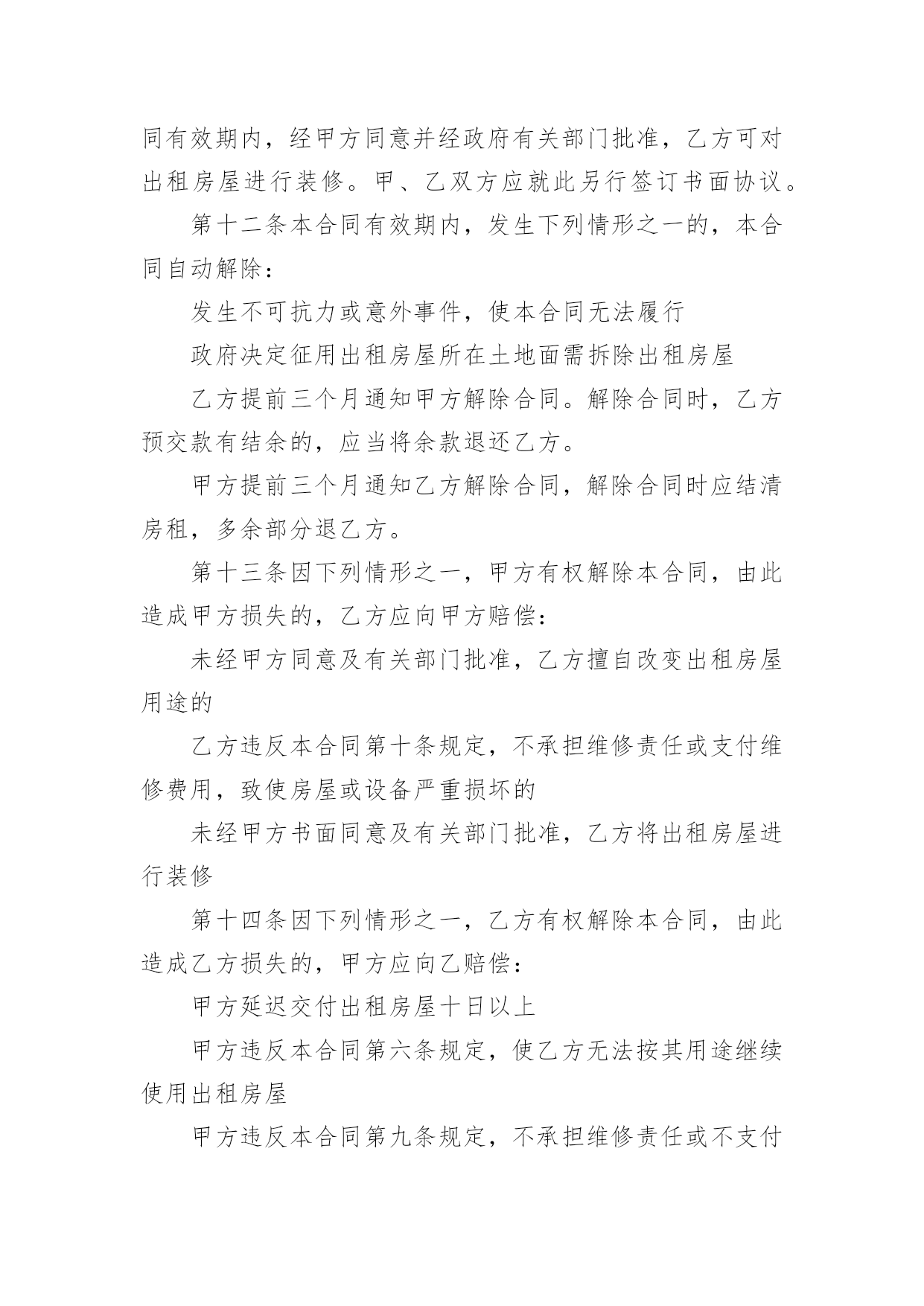 同有效期内，经甲方同意并经政府有关部门批准，乙方可对出租房屋进行装修。甲、乙双方应就此另行签订书面协议。

第十二条本合同有效期内，发生下列情形之一的，本合同自动解除：

发生不可抗力或意外事件，使本合同无法履行

政府决定征用出租房屋所在土地面需拆除出租房屋

乙方提前三个月通知甲方解除合同。解除合同时，乙方预交款有结余的，应当将余款退还乙方。

甲方提前三个月通知乙方解除合同，解除合同时应结清房租，多余部分退乙方。

第十三条因下列情形之一，甲方有权解除本合同，由此造成甲方损失的，乙方应向甲方赔偿：

未经甲方同意及有关部门批准，乙方擅自改变出租房屋用途的

乙方违反本合同第十条规定，不承担维修责任或支付维修费用，致使房屋或设备严重损坏的

未经甲方书面同意及有关部门批准，乙方将出租房屋进行装修

第十四条因下列情形之一，乙方有权解除本合同，由此造成乙方损失的，甲方应向乙赔偿：

甲方延迟交付出租房屋十日以上

甲方违反本合同第六条规定，使乙方无法按其用途继续使用出租房屋

甲方违反本合同第九条规定，不承担维修责任或不支付